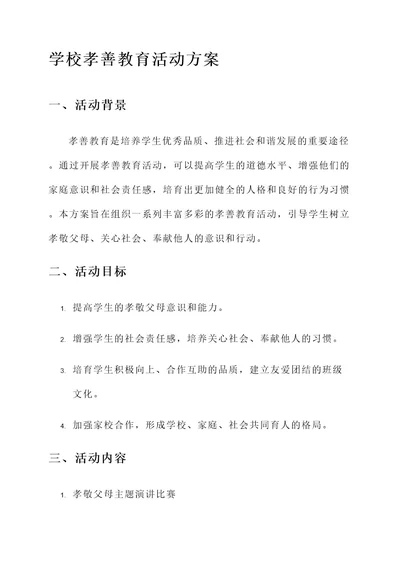 学校孝善教育活动方案

一、活动背景

孝善教育是培养学生优秀品质、推进社会和谐发展的重要途径。通过开展孝善教育活动，可以提高学生的道德水平、增强他们的家庭意识和社会责任感，培育出更加健全的人格和良好的行为习惯。本方案旨在组织一系列丰富多彩的孝善教育活动，引导学生树立孝敬父母、关心社会、奉献他人的意识和行动。

二、活动目标

1. 提高学生的孝敬父母意识和能力。

2. 增强学生的社会责任感，培养关心社会、奉献他人的习惯。

3. 培育学生积极向上、合作互助的品质，建立友爱团结的班级文化。

4. 加强家校合作，形成学校、家庭、社会共同育人的格局。

三、活动内容

1. 孝敬父母主题演讲比赛